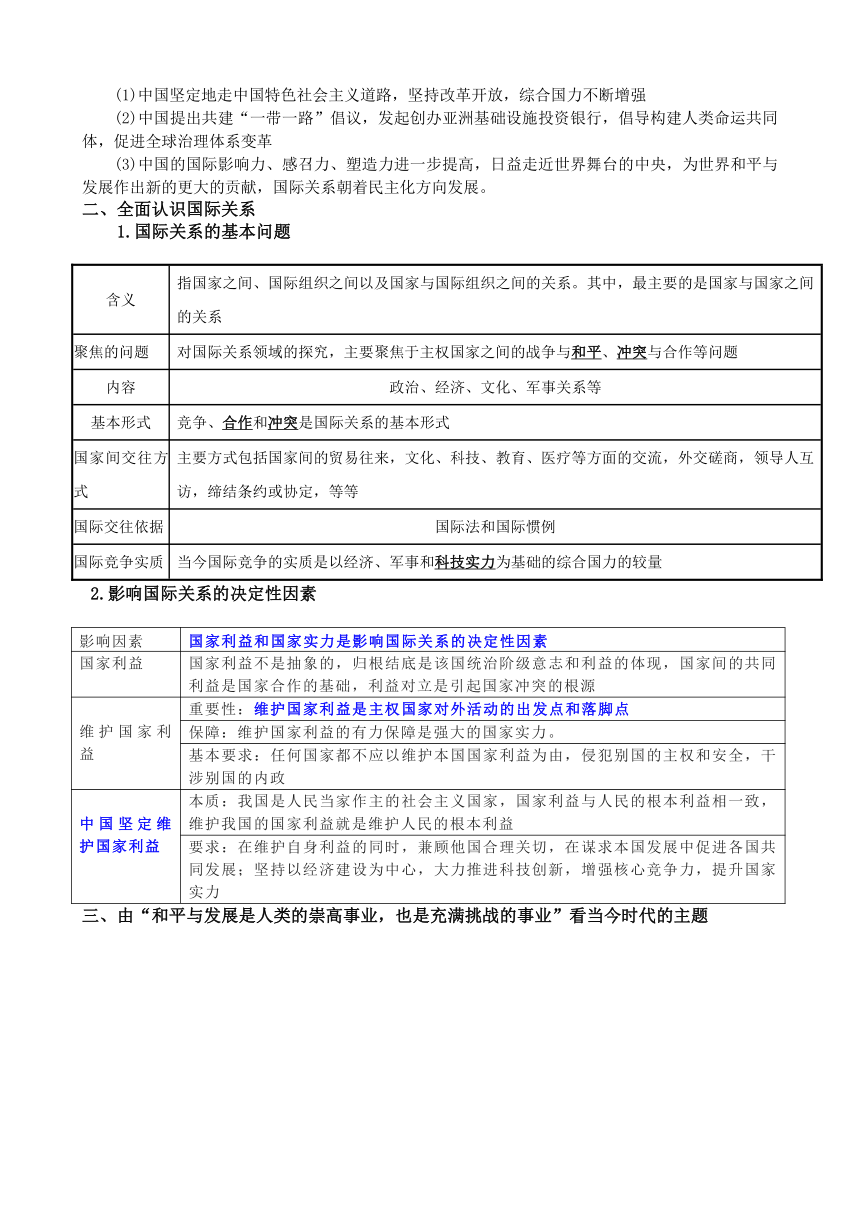 (1)中国坚定地走中国特色社会主义道路，坚持改革开放，综合国力不断增强

(2)中国提出共建“一带一路”倡议，发起创办亚洲基础设施投资银行，倡导构建人类命运共同体，促进全球治理体系变革

(3)中国的国际影响力、感召力、塑造力进一步提高，日益走近世界舞台的中央，为世界和平与发展作出新的更大的贡献，国际关系朝着民主化方向发展。

二、全面认识国际关系

1.国际关系的基本问题

| 含义 | 指国家之间、国际组织之间以及国家与国际组织之间的关系。其中，最主要的是国家与国家之间的关系 |
|---|---|
| 聚焦的问题 | 对国际关系领域的探究，主要聚焦于主权国家之间的战争与和平、冲突与合作等问题 |
| 内容 | 政治、经济、文化、军事关系等 |
| 基本形式 | 竞争、合作和冲突是国际关系的基本形式 |
| 国家间交往方式 | 主要方式包括国家间的贸易往来，文化、科技、教育、医疗等方面的交流，外交磋商，领导人互访，缔结条约或协定，等等 |
| 国际交往依据 | 国际法和国际惯例 |
| 国际竞争实质 | 当今国际竞争的实质是以经济、军事和科技实力为基础的综合国力的较量 |

2.影响国际关系的决定性因素

| 影响因素 | 国家利益和国家实力是影响国际关系的决定性因素 |
|---|---|
| 国家利益 | 国家利益不是抽象的，归根结底是该国统治阶级意志和利益的体现，国家间的共同利益是国家合作的基础，利益对立是引起国家冲突的根源 |
| 维护国家利益 | 重要性：维护国家利益是主权国家对外活动的出发点和落脚点 |
| | 保障：维护国家利益的有力保障是强大的国家实力。 |
| | 基本要求：任何国家都不应以维护本国国家利益为由，侵犯别国的主权和安全，干涉别国的内政 |
| 中国坚定维护国家利益 | 本质：我国是人民当家作主的社会主义国家，国家利益与人民的根本利益相一致，维护我国的国家利益就是维护人民的根本利益 |
| | 要求：在维护自身利益的同时，兼顾他国合理关切，在谋求本国发展中促进各国共同发展；坚持以经济建设为中心，大力推进科技创新，增强核心竞争力，提升国家实力 |

三、由“和平与发展是人类的崇高事业，也是充满挑战的事业”看当今时代的主题